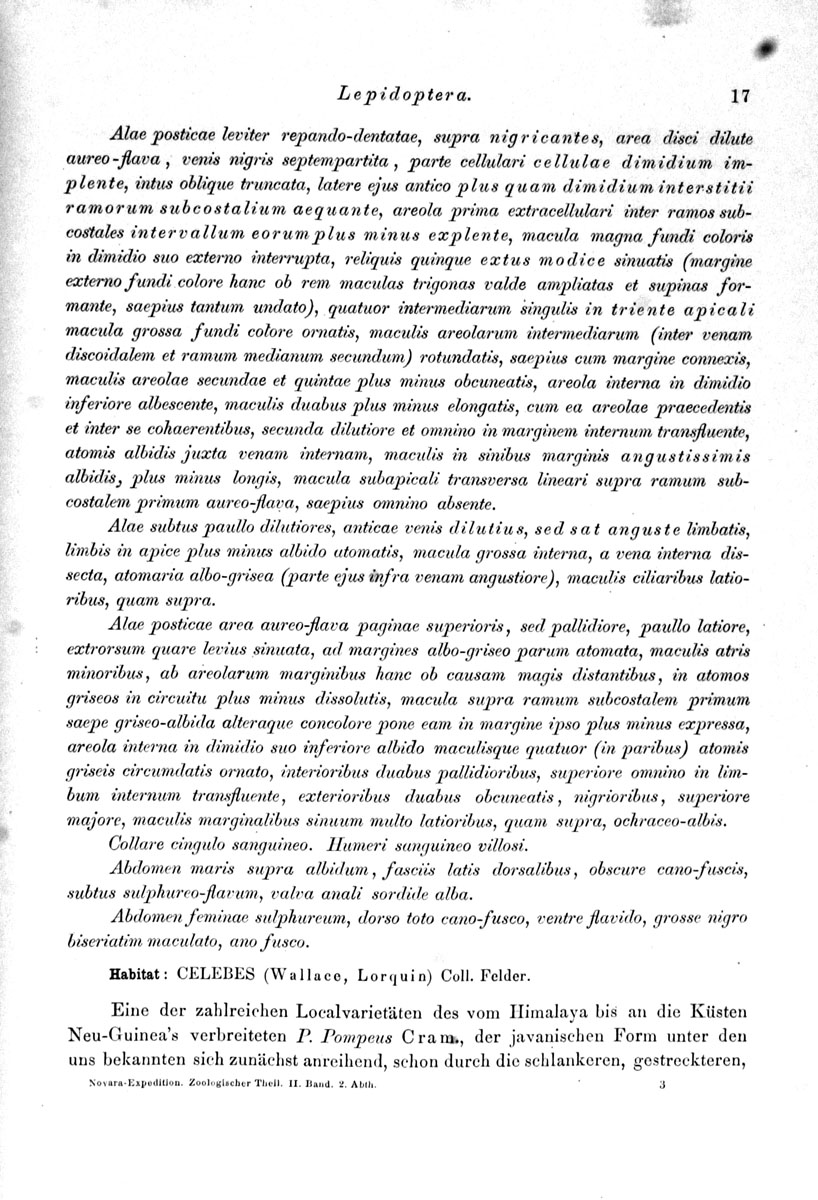 Lepidoptera. 17

Alae posticae leviter repando-dentatae, supra nigricantes, area disci dilute aureo-flava, venis nigris septempartita, parte cellulari cellulae dimidium implente, intus oblique truncata, latere ejus antico plus quam dimidium interstitii ramorum subcostalium aequante, areola prima extracellulari inter ramos subcostales intervallum eorum plus minus explente, macula magna fundi coloris in dimidio suo externo interrupta, reliquis quinque extus modice sinuatis (margine externo fundi colore hanc ob rem maculas trigonas valde ampliatas et supinas formante, saepius tantum undato), quatuor intermediarum singulis in triente apicali macula grossa fundi colore ornatis, maculis areolarum intermediarum (inter venam discoidalem et ramum medianum secundum) rotundatis, saepius cum margine connexis, maculis areolae secundae et quintae plus minus obcuneatis, areola interna in dimidio inferiore albescente, maculis duabus plus minus elongatis, cum ea areolae praecedentis et inter se cohaerentibus, secunda dilutiore et omnino in marginem internum transfluente, atomis albidis juxta venam internam, maculis in sinibus marginis angustissimis albidis, plus minus longis, macula subapicali transversa lineari supra ramum subcostalem primum aureo-flava, saepius omnino absente.

Alae subtus paullo dilutiores, anticae venis dilutius, sed sat anguste limbatis, limbis in apice plus minus albido atomatis, macula grossa interna, a vena interna dissecta, atomaria albo-grisea (parte ejus infra venam angustiore), maculis ciliaribus latioribus, quam supra.

Alae posticae area aureo-flava paginae superioris, sed pallidiore, paullo latiore, extrorsum quare levius sinuata, ad margines albo-griseo parum atomata, maculis atris minoribus, ab areolarum marginibus hanc ob causam magis distantibus, in atomos griseos in circuitu plus minus dissolutis, macula supra ramum subcostalem primum saepe griseo-albida alteraque concolore pone eam in margine ipso plus minus expressa, areola interna in dimidio suo inferiore albido maculisque quatuor (in paribus) atomis griseis circumdatis ornato, interioribus duabus pallidioribus, superiore omnino in limbum internum transfluente, exterioribus duabus obcuneatis, nigrioribus, superiore majore, maculis marginalibus sinuum multo latioribus, quam supra, ochraceo-albis.

Collare cingulo sanguineo. Humeri sanguineo villosi.

Abdomen maris supra albidum, fasciis latis dorsalibus, obscure cano-fuscis, subtus sulphureo-flavum, valva anali sordide alba.

Abdomen feminae sulphureum, dorso toto cano-fusco, ventre flavido, grosse nigro biseriatim maculato, ano fusco.

Habitat: CELEBES (Wallace, Lorquin) Coll. Felder.

Eine der zahlreichen Localvarietäten des vom Himalaya bis an die Küsten Neu-Guinea's verbreiteten P. Pompeus Cram., der javanischen Form unter den uns bekannten sich zunächst anreihend, schon durch die schlankeren, gestreckteren,

Novara-Expedition. Zoologischer Theil. II. Band. 2. Abth. 3